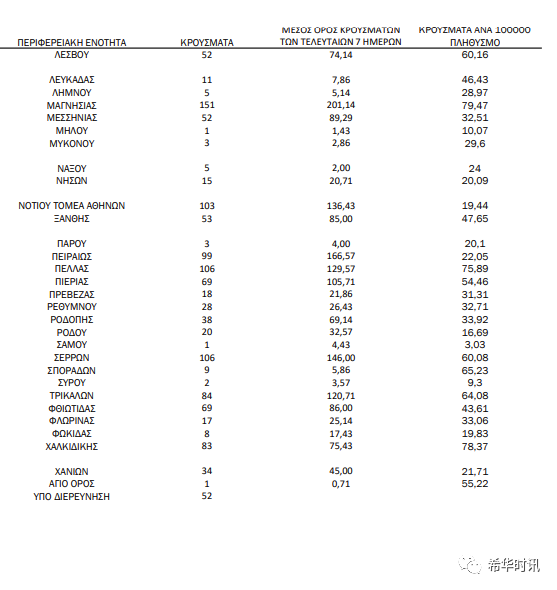 | ΠΕΡΙΦΕΡΕΙΑΚΗ ΕΝΟΤΗΤΑ | ΚΡΟΥΣΜΑΤΑ | ΜΕΣΟΣ ΟΡΟΣ ΚΡΟΥΣΜΑΤΩΝ ΤΩΝ ΤΕΛΕΥΤΑΙΩΝ 7 ΗΜΕΡΩΝ | ΚΡΟΥΣΜΑΤΑ ΑΝΑ 100000 ΠΛΗΘΥΣΜΟ |
|---|---|---|---|
| ΛΕΣΒΟΥ | 52 | 74,14 | 60,16 |
| ΛΕΥΚΑΔΑΣ | 11 | 7,86 | 46,43 |
| ΛΗΜΝΟΥ | 5 | 5,14 | 28,97 |
| ΜΑΓΝΗΣΙΑΣ | 151 | 201,14 | 79,47 |
| ΜΕΣΣΗΝΙΑΣ | 52 | 89,29 | 32,51 |
| ΜΗΛΟΥ | 1 | 1,43 | 10,07 |
| ΜΥΚΟΝΟΥ | 3 | 2,86 | 29,6 |
| ΝΑΞΟΥ | 5 | 2,00 | 24 |
| ΝΗΣΩΝ | 15 | 20,71 | 20,09 |
| ΝΟΤΙΟΥ ΤΟΜΕΑ ΑΘΗΝΩΝ | 103 | 136,43 | 19,44 |
| ΞΑΝΘΗΣ | 53 | 85,00 | 47,65 |
| ΠΑΡΟΥ | 3 | 4,00 | 20,1 |
| ΠΕΙΡΑΙΩΣ | 99 | 166,57 | 22,05 |
| ΠΕΛΛΑΣ | 106 | 129,57 | 75,89 |
| ΠΙΕΡΙΑΣ | 69 | 105,71 | 54,46 |
| ΠΡΕΒΕΖΑΣ | 18 | 21,86 | 31,31 |
| ΡΕΘΥΜΝΟΥ | 28 | 26,43 | 32,71 |
| ΡΟΔΟΠΗΣ | 38 | 69,14 | 33,92 |
| ΡΟΔΟΥ | 20 | 32,57 | 16,69 |
| ΣΑΜΟΥ | 1 | 4,43 | 3,03 |
| ΣΕΡΡΩΝ | 106 | 146,00 | 60,08 |
| ΣΠΟΡΑΔΩΝ | 9 | 5,86 | 65,23 |
| ΣΥΡΟΥ | 2 | 3,57 | 9,3 |
| ΤΡΙΚΑΛΩΝ | 84 | 120,71 | 64,08 |
| ΦΘΙΩΤΙΔΑΣ | 69 | 86,00 | 43,61 |
| ΦΛΩΡΙΝΑΣ | 17 | 25,14 | 33,06 |
| ΦΩΚΙΔΑΣ | 8 | 17,43 | 19,83 |
| ΧΑΛΚΙΔΙΚΗΣ | 83 | 75,43 | 78,37 |
| ΧΑΝΙΩΝ | 34 | 45,00 | 21,71 |
| ΑΓΙΟ ΟΡΟΣ | 1 | 0,71 | 55,22 |
| ΥΠΟ ΔΙΕΡΕΥΝΗΣΗ | 52 | | |

希华时讯